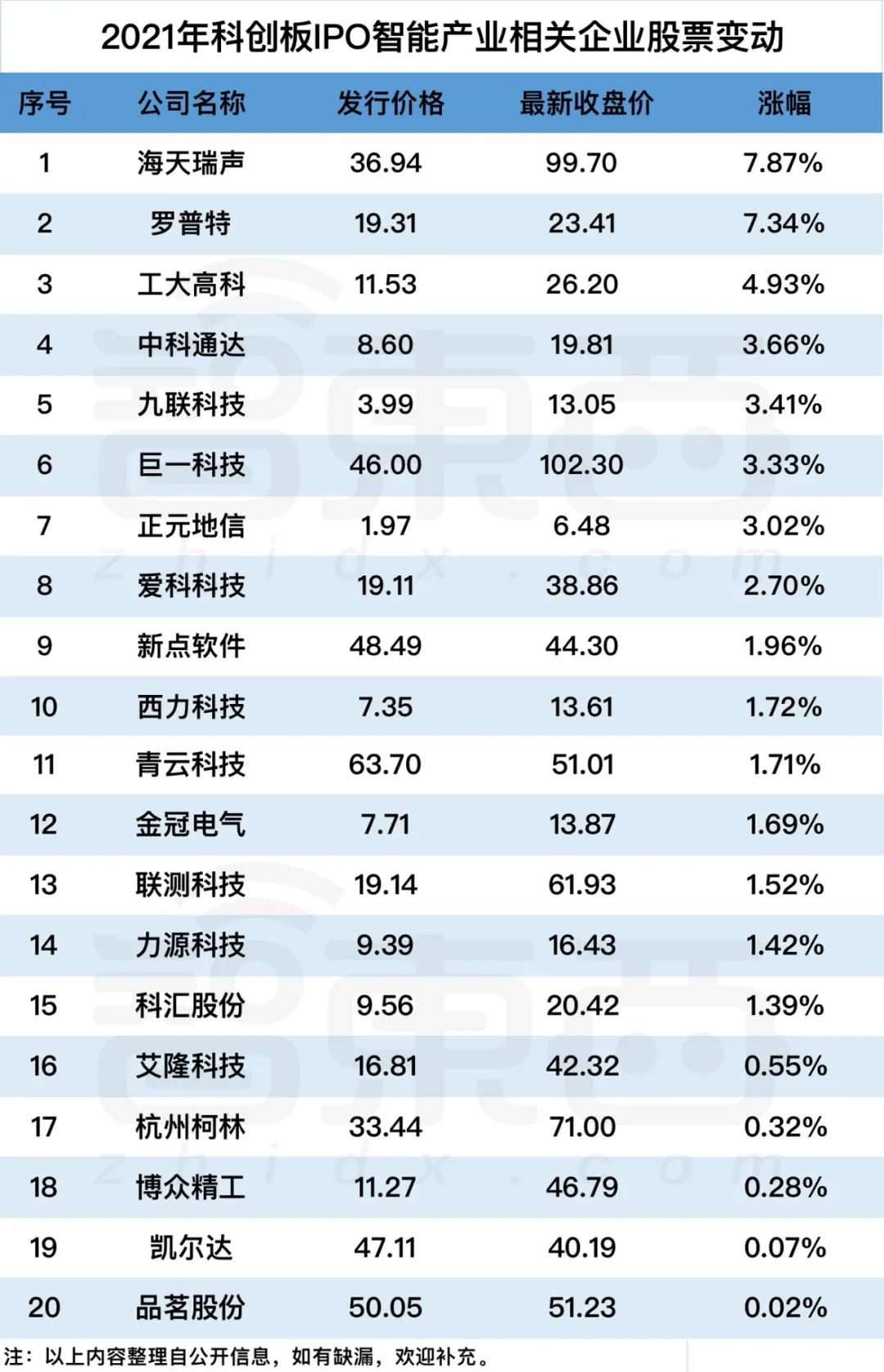 2021年科创板IPO智能产业相关企业股票变动

| 序号 | 公司名称 | 发行价格 | 最新收盘价 | 涨幅 |
|---|---|---|---|---|
| 1 | 海天瑞声 | 36.94 | 99.70 | 7.87% |
| 2 | 罗普特 | 19.31 | 23.41 | 7.34% |
| 3 | 工大高科 | 11.53 | 26.20 | 4.93% |
| 4 | 中科通达 | 8.60 | 19.81 | 3.66% |
| 5 | 九联科技 | 3.99 | 13.05 | 3.41% |
| 6 | 巨一科技 | 46.00 | 102.30 | 3.33% |
| 7 | 正元地信 | 1.97 | 6.48 | 3.02% |
| 8 | 爱科科技 | 19.11 | 38.86 | 2.70% |
| 9 | 新点软件 | 48.49 | 44.30 | 1.96% |
| 10 | 西力科技 | 7.35 | 13.61 | 1.72% |
| 11 | 青云科技 | 63.70 | 51.01 | 1.71% |
| 12 | 金冠电气 | 7.71 | 13.87 | 1.69% |
| 13 | 联测科技 | 19.14 | 61.93 | 1.52% |
| 14 | 力源科技 | 9.39 | 16.43 | 1.42% |
| 15 | 科汇股份 | 9.56 | 20.42 | 1.39% |
| 16 | 艾隆科技 | 16.81 | 42.32 | 0.55% |
| 17 | 杭州柯林 | 33.44 | 71.00 | 0.32% |
| 18 | 博众精工 | 11.27 | 46.79 | 0.28% |
| 19 | 凯尔达 | 47.11 | 40.19 | 0.07% |
| 20 | 品茗股份 | 50.05 | 51.23 | 0.02% |

注：以上内容整理自公开信息，如有缺漏，欢迎补充。

zhidx.com